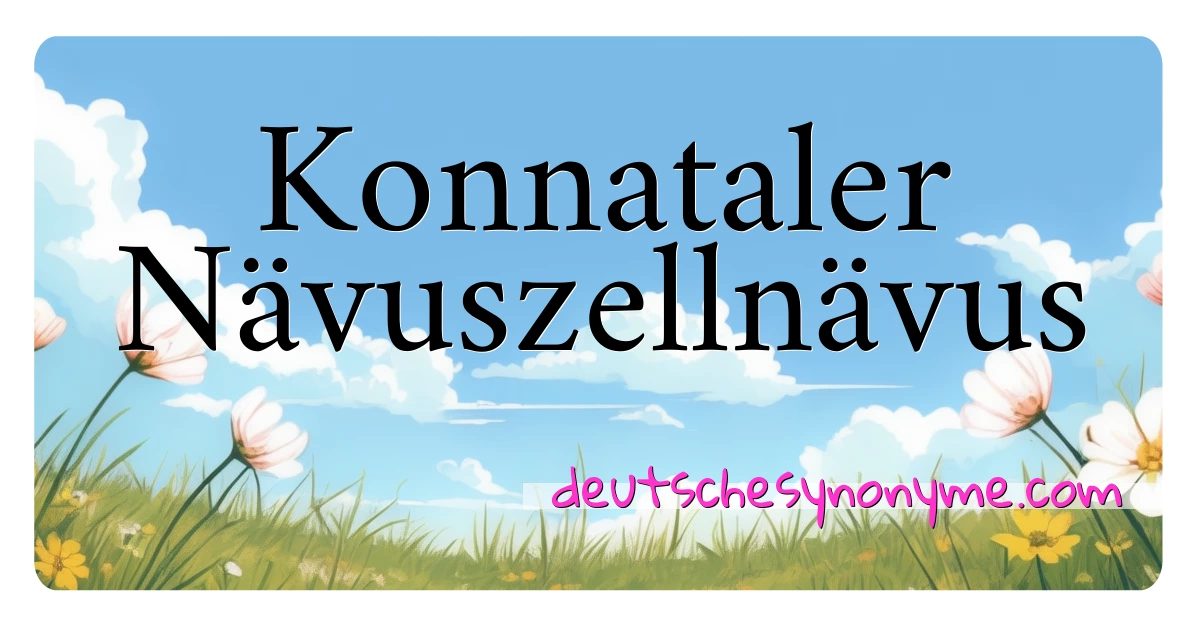 Konnataler Nävuszellnävus

deutschesynonyme.com